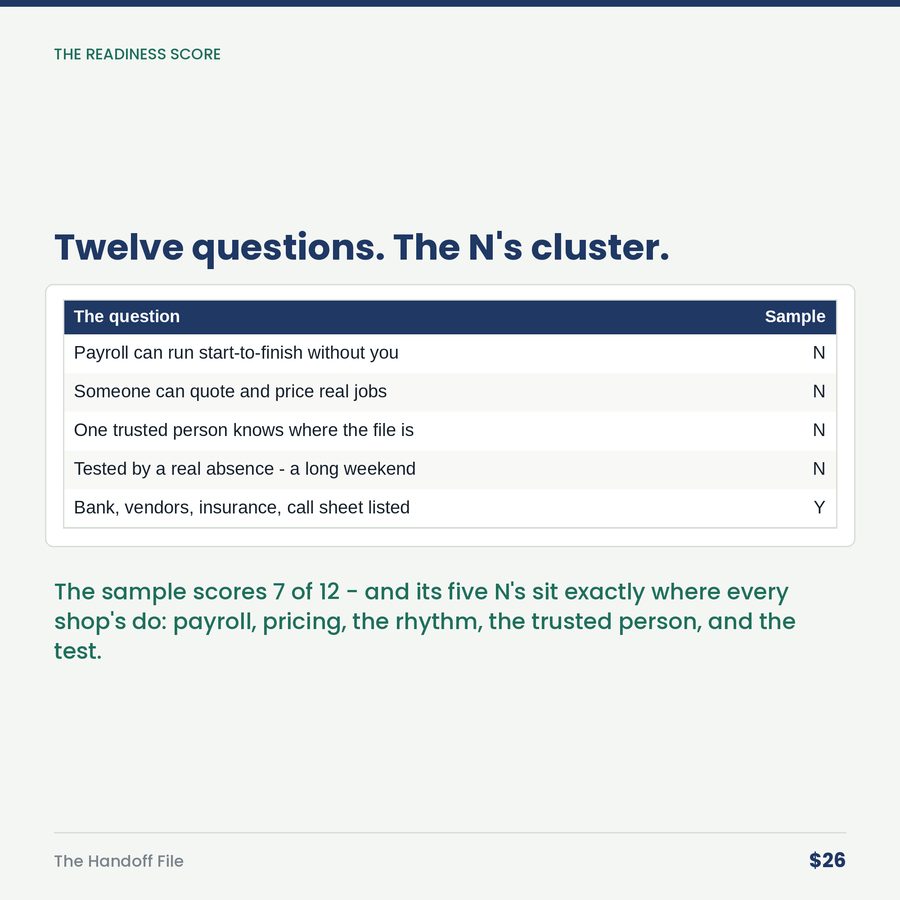 THE READINESS SCORE

Twelve questions. The N's cluster.

| The question | Sample |
|---|---|
| Payroll can run start-to-finish without you | N |
| Someone can quote and price real jobs | N |
| One trusted person knows where the file is | N |
| Tested by a real absence - a long weekend | N |
| Bank, vendors, insurance, call sheet listed | Y |

The sample scores 7 of 12 - and its five N's sit exactly where every shop's do: payroll, pricing, the rhythm, the trusted person, and the test.

The Handoff File

$26